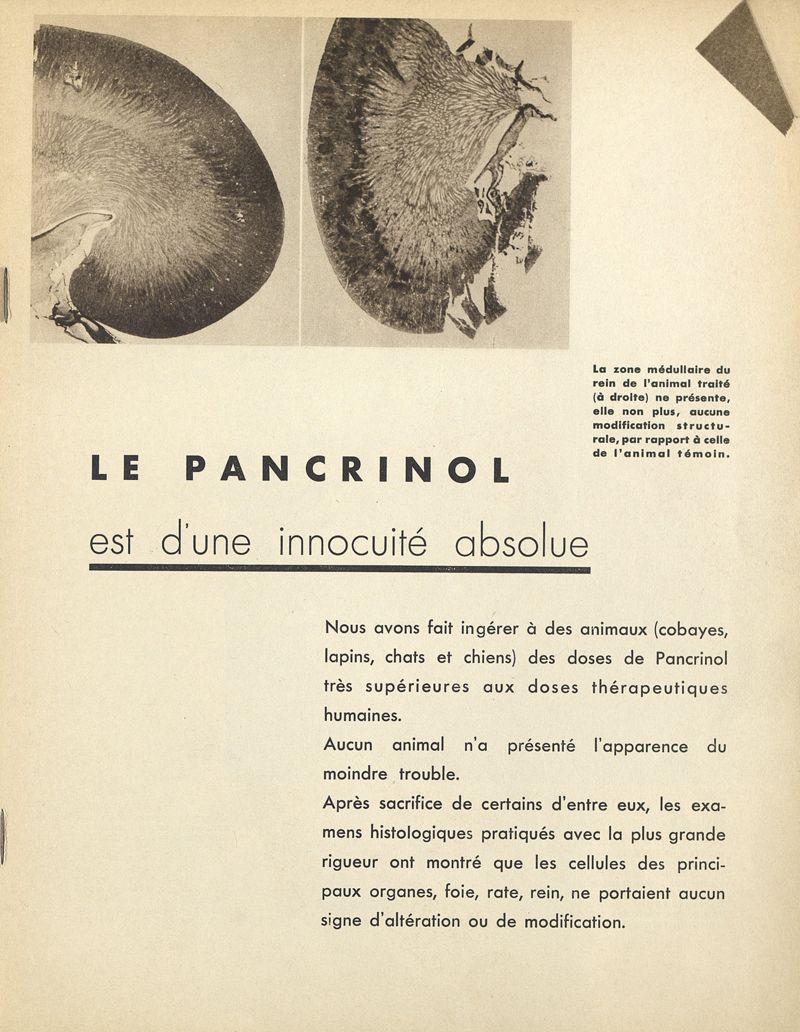 La zone médullaire du rein de l'animal traité (à droite) ne présente, elle non plus, aucune modification structurale, par rapport à celle de l'animal témoin.

LE PANCRINOL

est d'une innocuité absolue

Nous avons fait ingérer à des animaux (cobayes, lapins, chats et chiens) des doses de Pancrinol très supérieures aux doses thérapeutiques humaines.

Aucun animal n'a présenté l'apparence du moindre trouble.

Après sacrifice de certains d'entre eux, les examens histologiques pratiqués avec la plus grande rigueur ont montré que les cellules des principaux organes, foie, rate, rein, ne portaient aucun signe d'altération ou de modification.